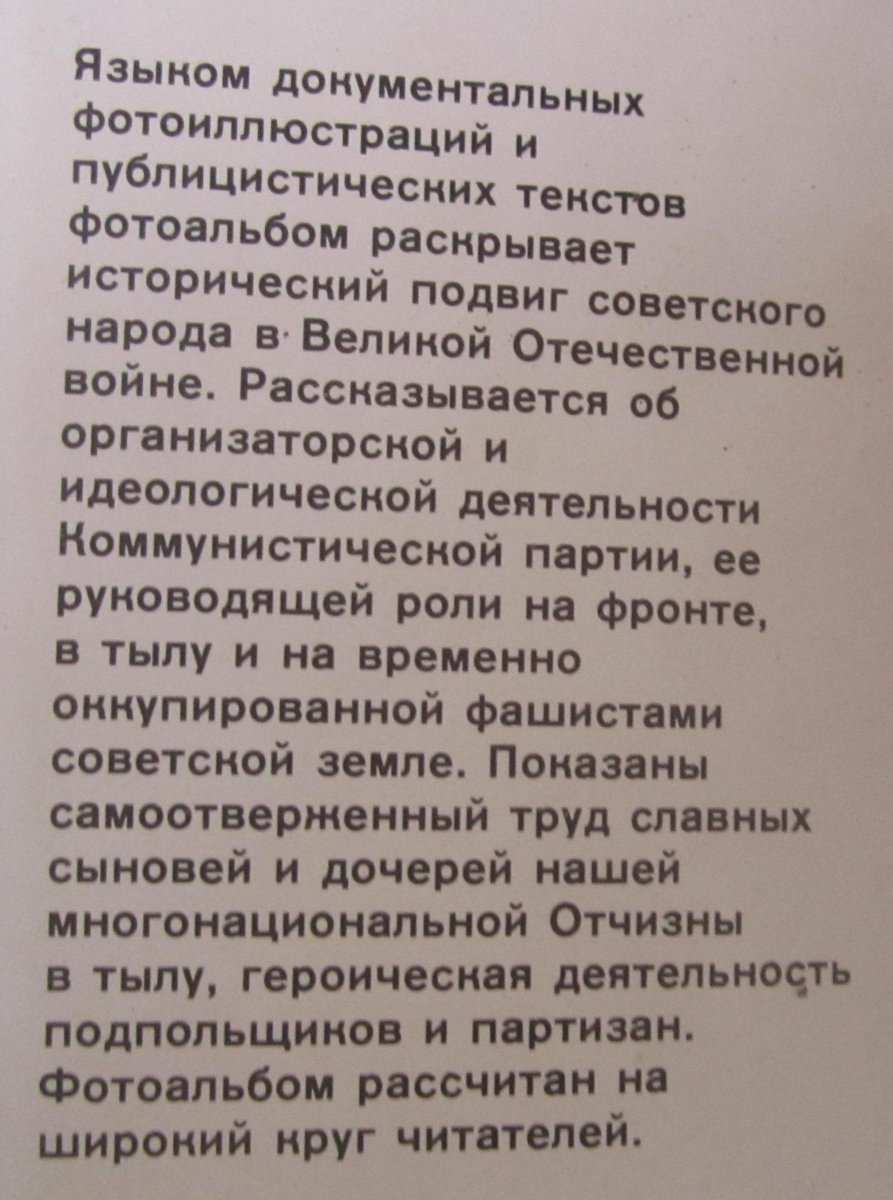 Языком документальных фотоиллюстраций и публицистических текстов фотоальбом раскрывает исторический подвиг советского народа в Великой Отечественной войне. Рассказывается об организаторской и идеологической деятельности Коммунистической партии, ее руководящей роли на фронте, в тылу и на временно оккупированной фашистами советской земле. Показаны самоотверженный труд славных сыновей и дочерей нашей многонациональной Отчизны в тылу, героическая деятельность подпольщиков и партизан. Фотоальбом рассчитан на широкий круг читателей.